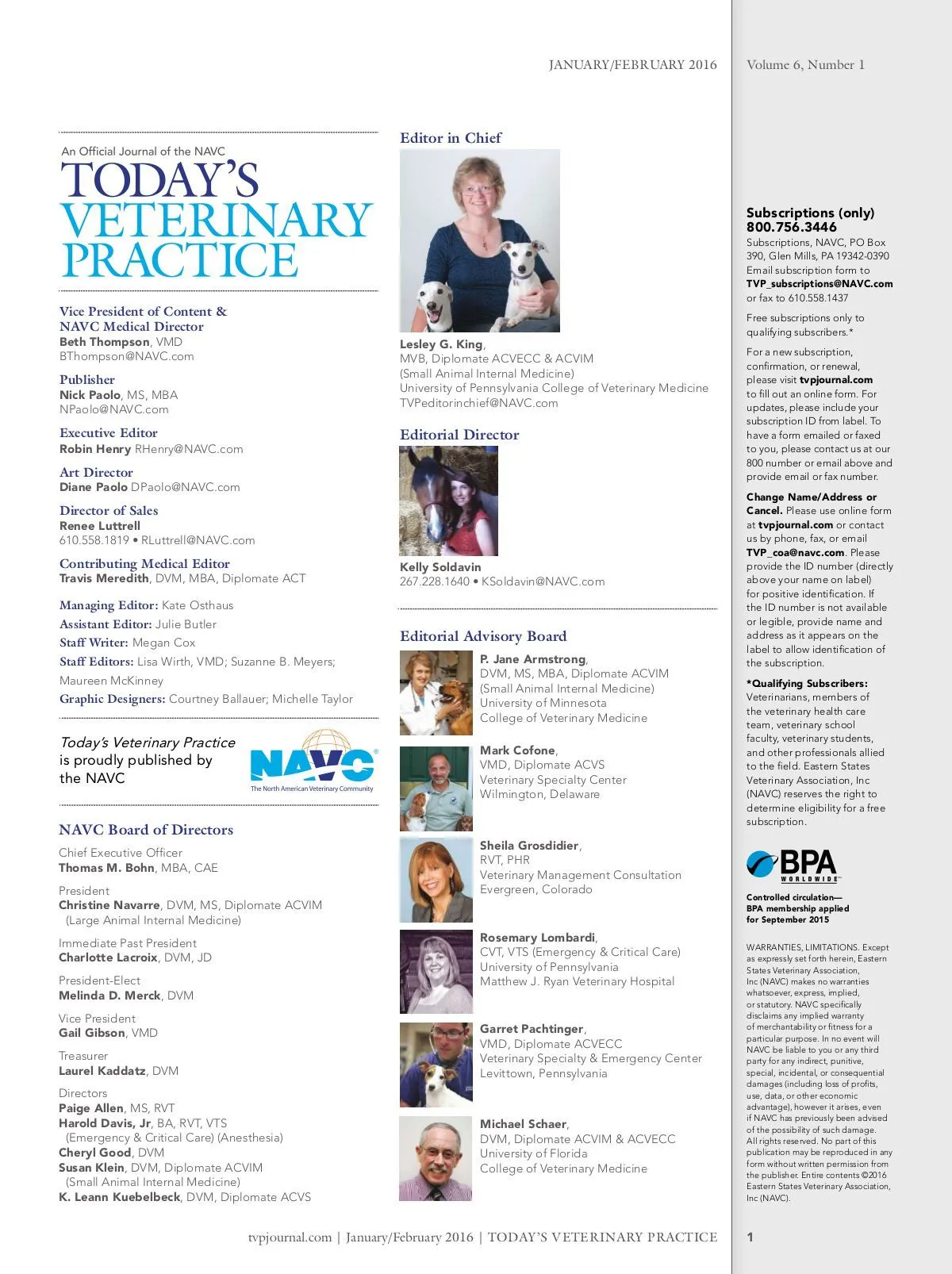 JANUARY/FEBRUARY 2016 Volume 6, Number 1

An Official Journal of the NAVC
TODAY'S VETERINARY PRACTICE

Vice President of Content & NAVC Medical Director
Beth Thompson, VMD
BThompson@NAVC.com

Publisher
Nick Paolo, MS, MBA
NPaolo@NAVC.com

Executive Editor
Robin Henry RHenry@NAVC.com

Art Director
Diane Paolo DPaolo@NAVC.com

Director of Sales
Renee Luttrell
610.558.1819 • RLuttrell@NAVC.com

Contributing Medical Editor
Travis Meredith, DVM, MBA, Diplomate ACT

Managing Editor: Kate Osthaus
Assistant Editor: Julie Butler
Staff Writer: Megan Cox
Staff Editors: Lisa Wirth, VMD; Suzanne B. Meyers; Maureen McKinney
Graphic Designers: Courtney Ballauer; Michelle Taylor

Today's Veterinary Practice is proudly published by the NAVC

NAVC
The North American Veterinary Community

NAVC Board of Directors
Chief Executive Officer
Thomas M. Bohn, MBA, CAE

President
Christine Navarre, DVM, MS, Diplomate ACVIM (Large Animal Internal Medicine)

Immediate Past President
Charlotte Lacroix, DVM, JD

President-Elect
Melinda D. Merck, DVM

Vice President
Gail Gibson, VMD

Treasurer
Laurel Kaddatz, DVM

Directors
Paige Allen, MS, RVT
Harold Davis, Jr, BA, RVT, VTS (Emergency & Critical Care) (Anesthesia)
Cheryl Good, DVM
Susan Klein, DVM, Diplomate ACVIM (Small Animal Internal Medicine)
K. Leann Kuebelbeck, DVM, Diplomate ACVS

Editor in Chief
Lesley G. King, MVB, Diplomate ACVECC & ACVIM (Small Animal Internal Medicine)
University of Pennsylvania College of Veterinary Medicine
TVPeditorinchief@NAVC.com

Editorial Director
Kelly Soldavin
267.228.1640 • KSoldavin@NAVC.com

Editorial Advisory Board
P. Jane Armstrong, DVM, MS, MBA, Diplomate ACVIM (Small Animal Internal Medicine)
University of Minnesota
College of Veterinary Medicine

Mark Cofone, VMD, Diplomate ACVS
Veterinary Specialty Center
Wilmington, Delaware

Sheila Grosdidier, RVT, PHR
Veterinary Management Consultation
Evergreen, Colorado

Rosemary Lombardi, CVT, VTS (Emergency & Critical Care)
University of Pennsylvania
Matthew J. Ryan Veterinary Hospital

Garret Pachtinger, VMD, Diplomate ACVECC
Veterinary Specialty & Emergency Center
Levittown, Pennsylvania

Michael Schaer, DVM, Diplomate ACVIM & ACVECC
University of Florida
College of Veterinary Medicine

Subscriptions (only)
800.756.3446
Subscriptions, NAVC, PO Box 390, Glen Mills, PA 19342-0390
Email subscription form to TVP_subscriptions@NAVC.com or fax to 610.558.1437

Free subscriptions only to qualifying subscribers.*

For a new subscription, confirmation, or renewal, please visit tvpjournal.com to fill out an online form. For updates, please include your subscription ID from label. To have a form emailed or faxed to you, please contact us at our 800 number or email above and provide email or fax number.

Change Name/Address or Cancel. Please use online form at tvpjournal.com or contact us by phone, fax, or email TVP_coa@navc.com. Please provide the ID number (directly above your name on label) for positive identification. If the ID number is not available or legible, provide name and address as it appears on the label to allow identification of the subscription.

*Qualifying Subscribers: Veterinarians, members of the veterinary health care team, veterinary school faculty, veterinary students, and other professionals allied to the field. Eastern States Veterinary Association, Inc (NAVC) reserves the right to determine eligibility for a free subscription.

BPA WORLDWIDE

Controlled circulation—
BPA membership applied for September 2015

WARRANTIES, LIMITATIONS. Except as expressly set forth herein, Eastern States Veterinary Association, Inc (NAVC) makes no warranties whatsoever, express, implied, or statutory. NAVC specifically disclaims any implied warranty of merchantability or fitness for a particular purpose. In no event will NAVC be liable to you or any third party for any indirect, punitive, special, incidental, or consequential damages (including loss of profits, use, data, or other economic advantage), however it arises, even if NAVC has previously been advised of the possibility of such damage. All rights reserved. No part of this publication may be reproduced in any form without written permission from the publisher. Entire contents ©2016 Eastern States Veterinary Association, Inc (NAVC).

tvpjournal.com | January/February 2016 | TODAY'S VETERINARY PRACTICE 1